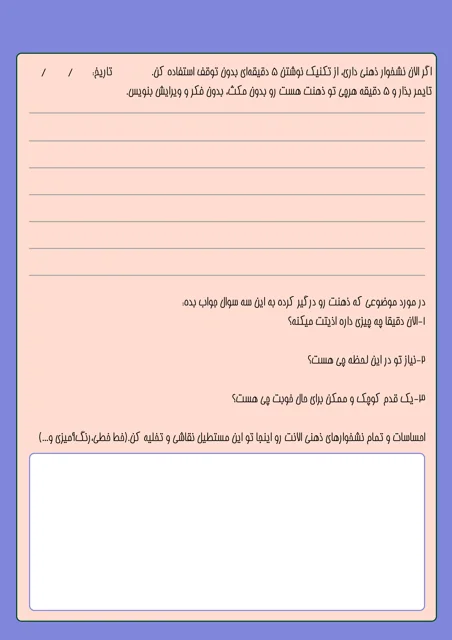 اگر الان نشخوار ذهنی داری، از تکنیک نوشتن ۵ دقیقه‌ای بدون توقف استفاده کن. تاریخ: / /
تایمر بذار و ۵ دقیقه هرچی تو ذهنت هست رو بدون مکث، بدون فکر و ویرایش بنویس.

در مورد موضوعی که ذهنت رو درگیر کرده به این سه سوال جواب بده:
۱-الان دقیقا چه چیزی داره اذیتت میکنه؟

۲-نیاز تو در این لحظه چی هست؟

۳-یک قدم کوچک و ممکن برای حال خوبت چی هست؟

احساسات و تمام نشخوارهای ذهنی الانت رو اینجا تو این مستطیل نقاشی و تخلیه کن.(خط خطی،رنگ‌آمیزی و...)